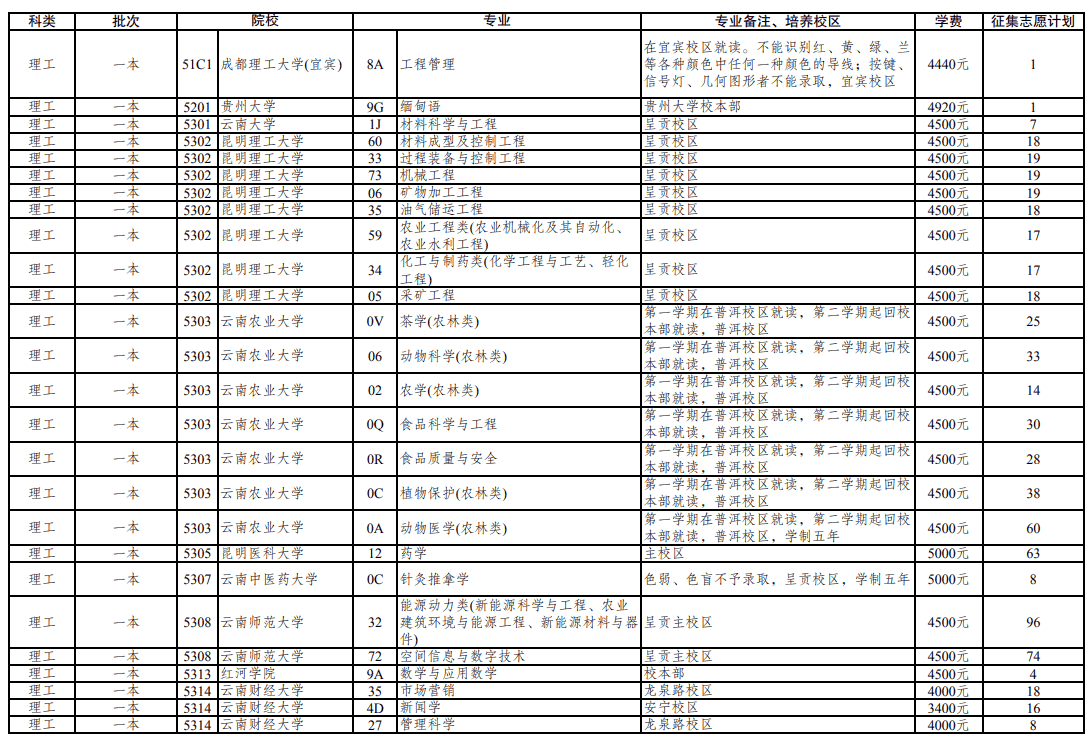 | 科类 | 批次 | 院校 | | 专业 | | 专业备注、培养校区 | 学费 | 征集志愿计划 |
|---|---|---|---|---|---|---|---|---|
| 理工 | 一本 | 51C1 | 成都理工大学(宜宾) | 8A | 工程管理 | 在宜宾校区就读。不能识别红、黄、绿、兰等各种颜色中任何一种颜色的导线；按键、信号灯、几何图形者不能录取，宜宾校区 | 4440元 | 1 |
| 理工 | 一本 | 5201 | 贵州大学 | 9G | 缅甸语 | 贵州大学校本部 | 4920元 | 1 |
| 理工 | 一本 | 5301 | 云南大学 | 1J | 材料科学与工程 | 呈贡校区 | 4500元 | 7 |
| 理工 | 一本 | 5302 | 昆明理工大学 | 60 | 材料成型及控制工程 | 呈贡校区 | 4500元 | 18 |
| 理工 | 一本 | 5302 | 昆明理工大学 | 33 | 过程装备与控制工程 | 呈贡校区 | 4500元 | 19 |
| 理工 | 一本 | 5302 | 昆明理工大学 | 73 | 机械工程 | 呈贡校区 | 4500元 | 19 |
| 理工 | 一本 | 5302 | 昆明理工大学 | 06 | 矿物加工工程 | 呈贡校区 | 4500元 | 19 |
| 理工 | 一本 | 5302 | 昆明理工大学 | 35 | 油气储运工程 | 呈贡校区 | 4500元 | 18 |
| 理工 | 一本 | 5302 | 昆明理工大学 | 59 | 农业工程类(农业机械化及其自动化、农业水利工程) | 呈贡校区 | 4500元 | 17 |
| 理工 | 一本 | 5302 | 昆明理工大学 | 34 | 化工与制药类(化学工程与工艺、轻化工程) | 呈贡校区 | 4500元 | 17 |
| 理工 | 一本 | 5302 | 昆明理工大学 | 05 | 采矿工程 | 呈贡校区 | 4500元 | 18 |
| 理工 | 一本 | 5303 | 云南农业大学 | 0V | 茶学(农林类) | 第一学期在普洱校区就读，第二学期起回校本部就读，普洱校区 | 4500元 | 25 |
| 理工 | 一本 | 5303 | 云南农业大学 | 06 | 动物科学(农林类) | 第一学期在普洱校区就读，第二学期起回校本部就读，普洱校区 | 4500元 | 33 |
| 理工 | 一本 | 5303 | 云南农业大学 | 02 | 农学(农林类) | 第一学期在普洱校区就读，第二学期起回校本部就读，普洱校区 | 4500元 | 14 |
| 理工 | 一本 | 5303 | 云南农业大学 | 0Q | 食品科学与工程 | 第一学期在普洱校区就读，第二学期起回校本部就读，普洱校区 | 4500元 | 30 |
| 理工 | 一本 | 5303 | 云南农业大学 | 0R | 食品质量与安全 | 第一学期在普洱校区就读，第二学期起回校本部就读，普洱校区 | 4500元 | 28 |
| 理工 | 一本 | 5303 | 云南农业大学 | 0C | 植物保护(农林类) | 第一学期在普洱校区就读，第二学期起回校本部就读，普洱校区 | 4500元 | 38 |
| 理工 | 一本 | 5303 | 云南农业大学 | 0A | 动物医学(农林类) | 第一学期在普洱校区就读，第二学期起回校本部就读，普洱校区，学制五年 | 4500元 | 60 |
| 理工 | 一本 | 5305 | 昆明医科大学 | 12 | 药学 | 主校区 | 5000元 | 63 |
| 理工 | 一本 | 5307 | 云南中医药大学 | 0C | 针灸推拿学 | 色弱、色盲不予录取，呈贡校区，学制五年 | 5000元 | 8 |
| 理工 | 一本 | 5308 | 云南师范大学 | 32 | 能源动力类(新能源科学与工程、农业建筑环境与能源工程、新能源材料与器件) | 呈贡主校区 | 4500元 | 96 |
| 理工 | 一本 | 5308 | 云南师范大学 | 72 | 空间信息与数字技术 | 呈贡主校区 | 4500元 | 74 |
| 理工 | 一本 | 5313 | 红河学院 | 9A | 数学与应用数学 | 校本部 | 4500元 | 4 |
| 理工 | 一本 | 5314 | 云南财经大学 | 35 | 市场营销 | 龙泉路校区 | 4000元 | 18 |
| 理工 | 一本 | 5314 | 云南财经大学 | 4D | 新闻学 | 安宁校区 | 3400元 | 16 |
| 理工 | 一本 | 5314 | 云南财经大学 | 27 | 管理科学 | 龙泉路校区 | 4000元 | 8 |